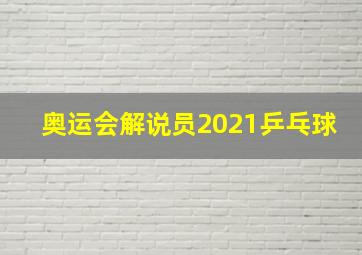 奥运会解说员2021乒乓球